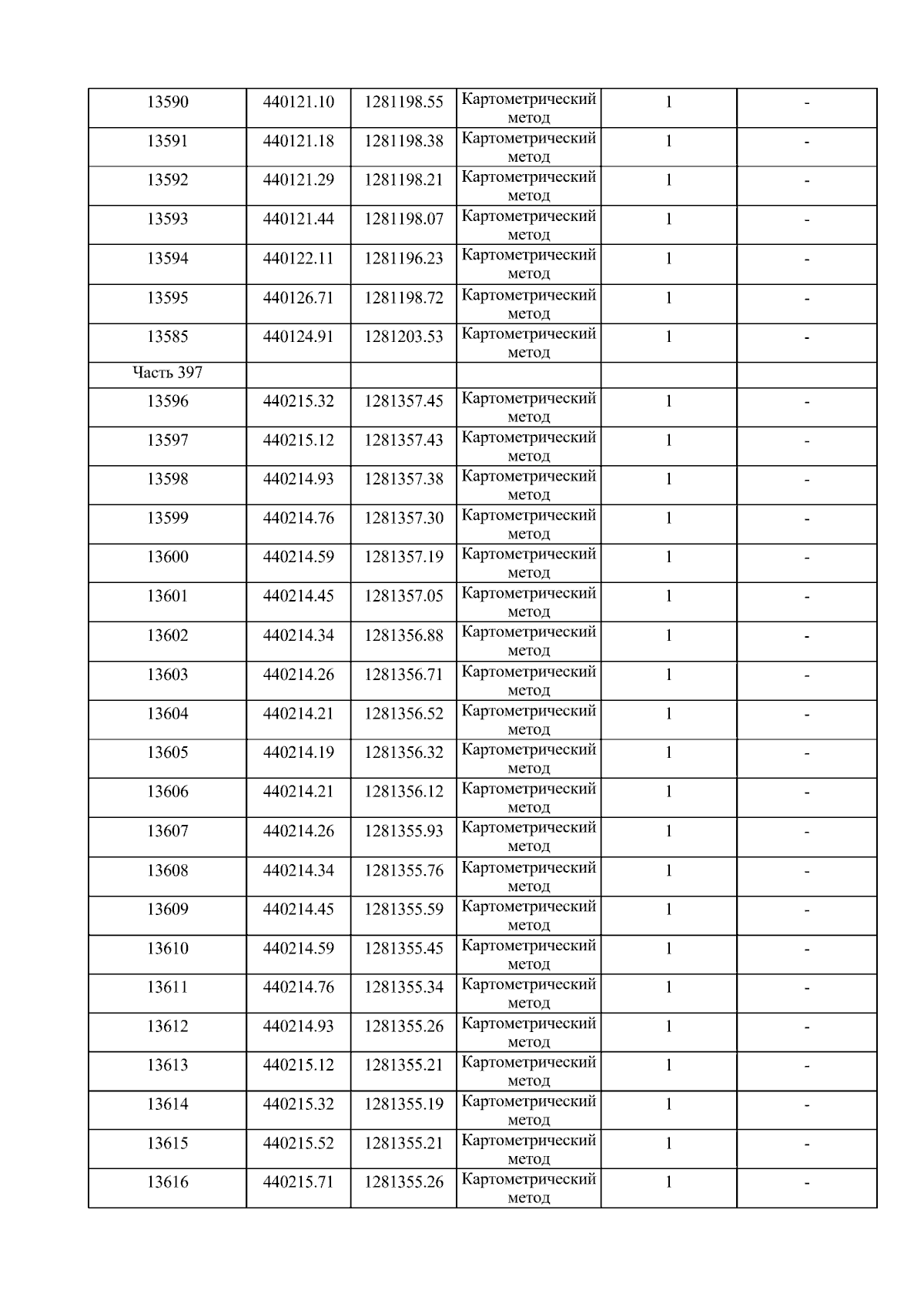 | 13590 | 440121.10 | 1281198.55 | Картометрический метод | 1 | - |
|---|---|---|---|---|---|
| 13591 | 440121.18 | 1281198.38 | Картометрический метод | 1 | - |
| 13592 | 440121.29 | 1281198.21 | Картометрический метод | 1 | - |
| 13593 | 440121.44 | 1281198.07 | Картометрический метод | 1 | - |
| 13594 | 440122.11 | 1281196.23 | Картометрический метод | 1 | - |
| 13595 | 440126.71 | 1281198.72 | Картометрический метод | 1 | - |
| 13585 | 440124.91 | 1281203.53 | Картометрический метод | 1 | - |
| Часть 397 | | | | | |
| 13596 | 440215.32 | 1281357.45 | Картометрический метод | 1 | - |
| 13597 | 440215.12 | 1281357.43 | Картометрический метод | 1 | - |
| 13598 | 440214.93 | 1281357.38 | Картометрический метод | 1 | - |
| 13599 | 440214.76 | 1281357.30 | Картометрический метод | 1 | - |
| 13600 | 440214.59 | 1281357.19 | Картометрический метод | 1 | - |
| 13601 | 440214.45 | 1281357.05 | Картометрический метод | 1 | - |
| 13602 | 440214.34 | 1281356.88 | Картометрический метод | 1 | - |
| 13603 | 440214.26 | 1281356.71 | Картометрический метод | 1 | - |
| 13604 | 440214.21 | 1281356.52 | Картометрический метод | 1 | - |
| 13605 | 440214.19 | 1281356.32 | Картометрический метод | 1 | - |
| 13606 | 440214.21 | 1281356.12 | Картометрический метод | 1 | - |
| 13607 | 440214.26 | 1281355.93 | Картометрический метод | 1 | - |
| 13608 | 440214.34 | 1281355.76 | Картометрический метод | 1 | - |
| 13609 | 440214.45 | 1281355.59 | Картометрический метод | 1 | - |
| 13610 | 440214.59 | 1281355.45 | Картометрический метод | 1 | - |
| 13611 | 440214.76 | 1281355.34 | Картометрический метод | 1 | - |
| 13612 | 440214.93 | 1281355.26 | Картометрический метод | 1 | - |
| 13613 | 440215.12 | 1281355.21 | Картометрический метод | 1 | - |
| 13614 | 440215.32 | 1281355.19 | Картометрический метод | 1 | - |
| 13615 | 440215.52 | 1281355.21 | Картометрический метод | 1 | - |
| 13616 | 440215.71 | 1281355.26 | Картометрический метод | 1 | - |